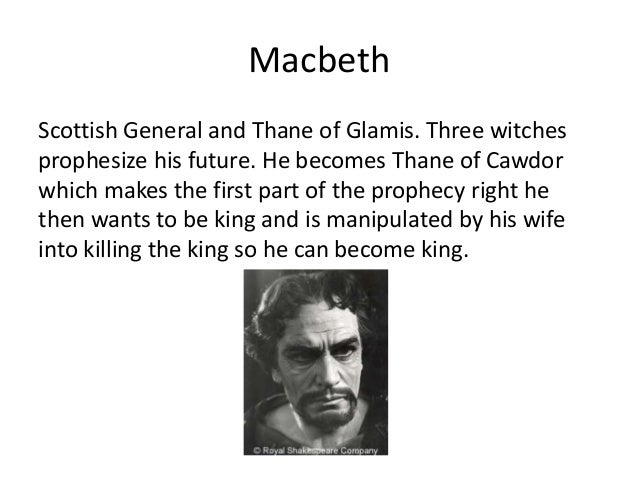 Macbeth

Scottish General and Thane of Glamis. Three witches prophesize his future. He becomes Thane of Cawdor which makes the first part of the prophecy right he then wants to be king and is manipulated by his wife into killing the king so he can become king.

© Royal Shakespeare Company